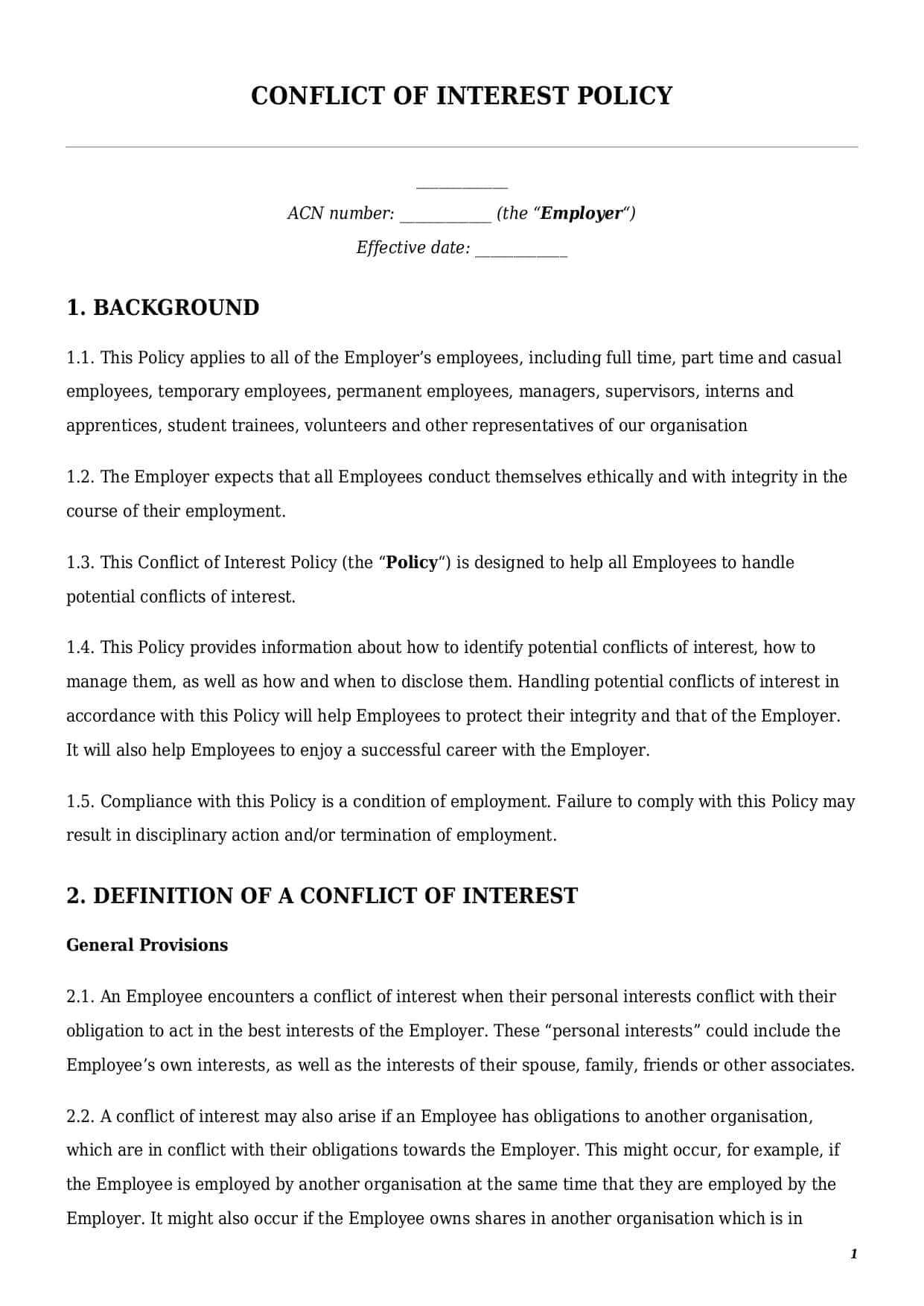 CONFLICT OF INTEREST POLICY

____

ACN number: ____ (the "Employer")

Effective date: ____

1. BACKGROUND

1.1. This Policy applies to all of the Employer's employees, including full time, part time and casual employees, temporary employees, permanent employees, managers, supervisors, interns and apprentices, student trainees, volunteers and other representatives of our organisation

1.2. The Employer expects that all Employees conduct themselves ethically and with integrity in the course of their employment.

1.3. This Conflict of Interest Policy (the "Policy") is designed to help all Employees to handle potential conflicts of interest.

1.4. This Policy provides information about how to identify potential conflicts of interest, how to manage them, as well as how and when to disclose them. Handling potential conflicts of interest in accordance with this Policy will help Employees to protect their integrity and that of the Employer. It will also help Employees to enjoy a successful career with the Employer.

1.5. Compliance with this Policy is a condition of employment. Failure to comply with this Policy may result in disciplinary action and/or termination of employment.

2. DEFINITION OF A CONFLICT OF INTEREST

General Provisions

2.1. An Employee encounters a conflict of interest when their personal interests conflict with their obligation to act in the best interests of the Employer. These "personal interests" could include the Employee's own interests, as well as the interests of their spouse, family, friends or other associates.

2.2. A conflict of interest may also arise if an Employee has obligations to another organisation, which are in conflict with their obligations towards the Employer. This might occur, for example, if the Employee is employed by another organisation at the same time that they are employed by the Employer. It might also occur if the Employee owns shares in another organisation which is in

1